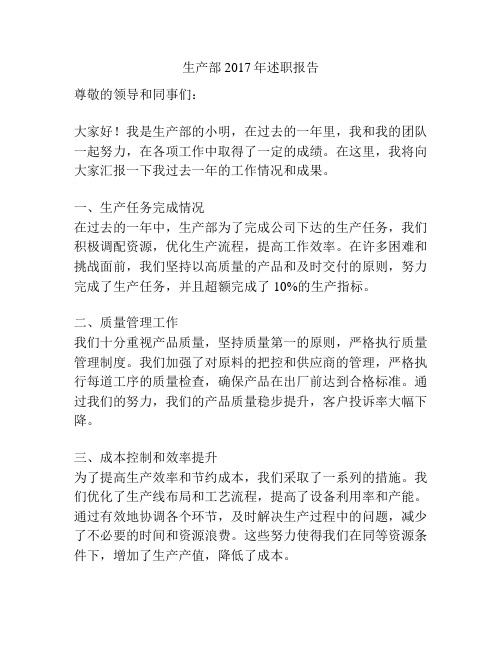 生产部 2017 年述职报告

尊敬的领导和同事们：

大家好！我是生产部的小明，在过去的一年里，我和我的团队一起努力，在各项工作中取得了一定的成绩。在这里，我将向大家汇报一下我过去一年的工作情况和成果。

一、生产任务完成情况
在过去的一年中，生产部为了完成公司下达的生产任务，我们积极调配资源，优化生产流程，提高工作效率。在许多困难和挑战面前，我们坚持以高质量的产品和及时交付的原则，努力完成了生产任务，并且超额完成了 10%的生产指标。

二、质量管理工作
我们十分重视产品质量，坚持质量第一的原则，严格执行质量管理制度。我们加强了对原料的把控和供应商的管理，严格执行每道工序的质量检查，确保产品在出厂前达到合格标准。通过我们的努力，我们的产品质量稳步提升，客户投诉率大幅下降。

三、成本控制和效率提升
为了提高生产效率和节约成本，我们采取了一系列的措施。我们优化了生产线布局和工艺流程，提高了设备利用率和产能。通过有效地协调各个环节，及时解决生产过程中的问题，减少了不必要的时间和资源浪费。这些努力使得我们在同等资源条件下，增加了生产产值，降低了成本。